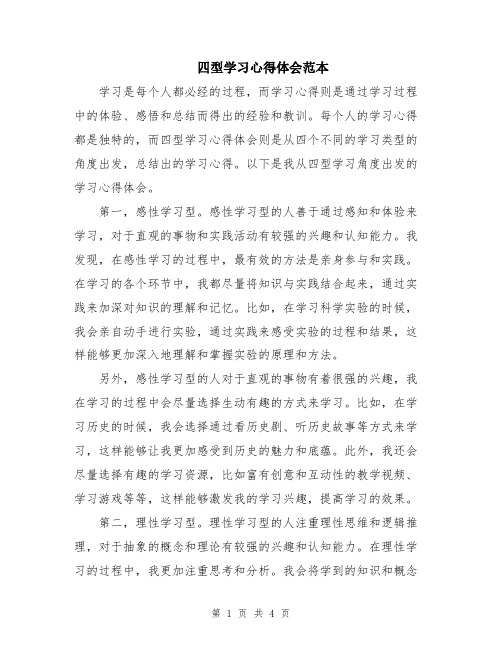 四型学习心得体会范本

学习是每个人都必经的过程，而学习心得则是通过学习过程中的体验、感悟和总结而得出的经验和教训。每个人的学习心得都是独特的，而四型学习心得体会则是从四个不同的学习类型的角度出发，总结出的学习心得。以下是我从四型学习角度出发的学习心得体会。

第一，感性学习型。感性学习型的人善于通过感知和体验来学习，对于直观的事物和实践活动有较强的兴趣和认知能力。我发现，在感性学习的过程中，最有效的方法是亲身参与和实践。在学习的各个环节中，我都尽量将知识与实践结合起来，通过实践来加深对知识的理解和记忆。比如，在学习科学实验的时候，我会亲自动手进行实验，通过实践来感受实验的过程和结果，这样能够更加深入地理解和掌握实验的原理和方法。

另外，感性学习型的人对于直观的事物有着很强的兴趣，我在学习的过程中会尽量选择生动有趣的方式来学习。比如，在学习历史的时候，我会选择通过看历史剧、听历史故事等方式来学习，这样能够让我更加感受到历史的魅力和底蕴。此外，我还会尽量选择有趣的学习资源，比如富有创意和互动性的教学视频、学习游戏等等，这样能够激发我的学习兴趣，提高学习的效果。

第二，理性学习型。理性学习型的人注重理性思维和逻辑推理，对于抽象的概念和理论有较强的兴趣和认知能力。在理性学习的过程中，我更加注重思考和分析。我会将学到的知识和概念

第 1 页 共 4 页